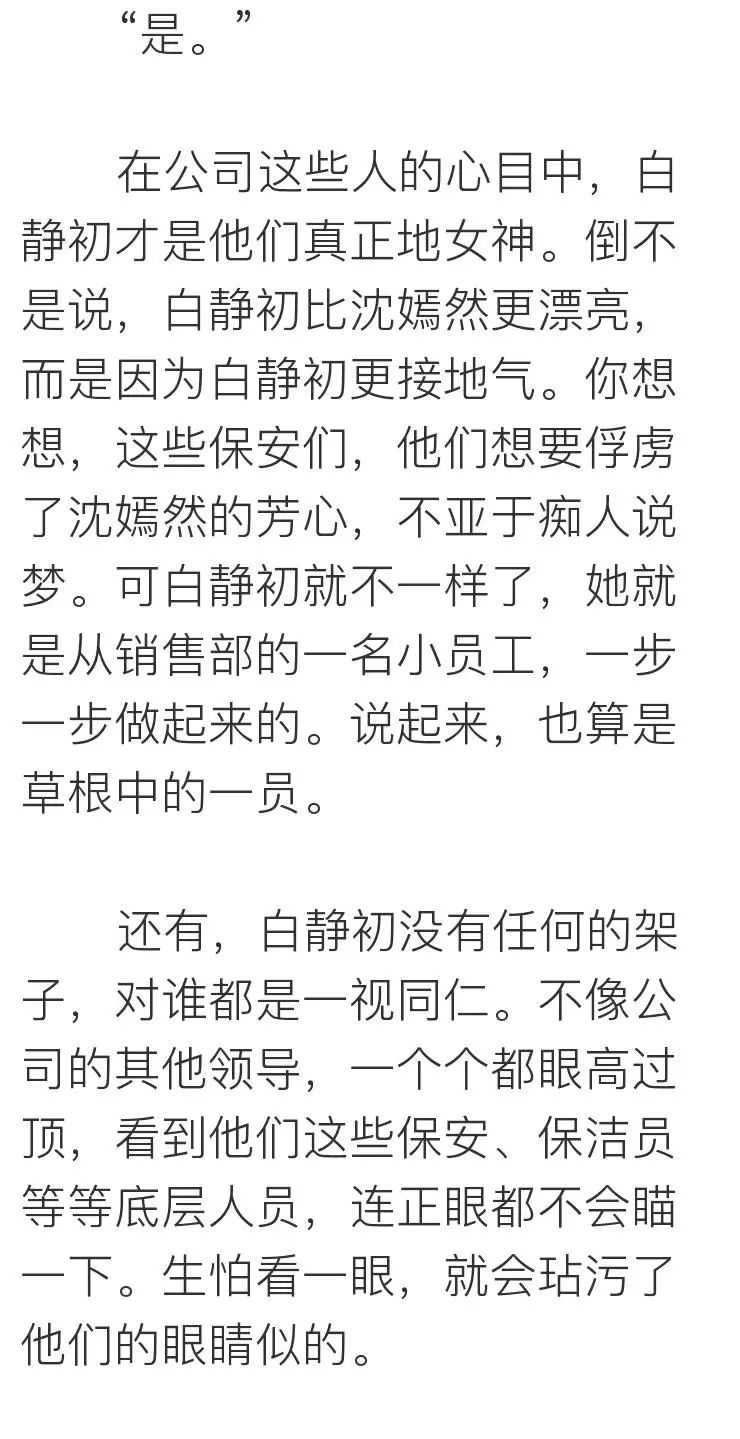 “是。”

在公司这些人的心目中，白静初才是他们真正地女神。倒不是说，白静初比沈嫣然更漂亮，而是因为白静初更接地气。你想想，这些保安们，他们想要俘虏了沈嫣然的芳心，不亚于痴人说梦。可白静初就不一样了，她就是从销售部的一名小员工，一步一步做起来的。说起来，也算是草根中的一员。

还有，白静初没有任何的架子，对谁都是一视同仁。不像公司的其他领导，一个个都眼高过顶，看到他们这些保安、保洁员等等底层人员，连正眼都不会瞄一下。生怕看一眼，就会玷污了他们的眼睛似的。